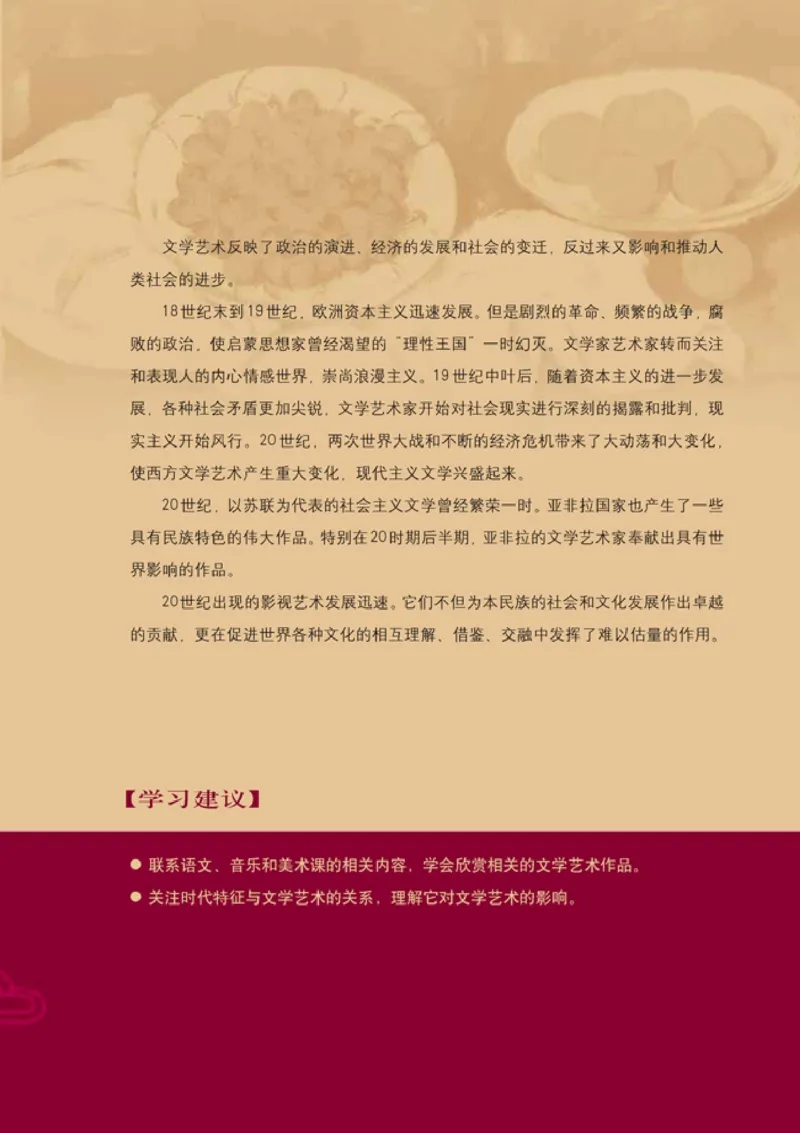 文学艺术反映了政治的演进、经济的发展和社会的变迁，反过来又影响和推动人类社会的进步。

18世纪末到19世纪，欧洲资本主义迅速发展。但是剧烈的革命、频繁的战争，腐败的政治，使启蒙思想家曾经渴望的“理性王国”一时幻灭。文学家艺术家转而关注和表现人的内心情感世界，崇尚浪漫主义。19世纪中叶后，随着资本主义的进一步发展，各种社会矛盾更加尖锐，文学艺术家开始对社会现实进行深刻的揭露和批判，现实主义开始风行。20世纪，两次世界大战和不断的经济危机带来了大动荡和大变化，使西方文学艺术产生重大变化，现代主义文学兴盛起来。

20世纪，以苏联为代表的社会主义文学曾经繁荣一时。亚非拉国家也产生了一些具有民族特色的伟大作品。特别在20时期后半期，亚非拉的文学艺术家奉献出具有世界影响的作品。

20世纪出现的影视艺术发展迅速。它们不但为本民族的社会和文化发展作出卓越的贡献，更在促进世界各种文化的相互理解、借鉴、交融中发挥了难以估量的作用。

【学习建议】

● 联系语文、音乐和美术课的相关内容，学会欣赏相关的文学艺术作品。
● 关注时代特征与文学艺术的关系，理解它对文学艺术的影响。